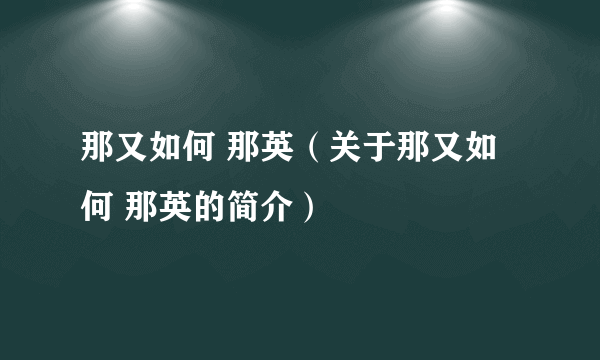 那又如何 那英（关于那又如何 那英的简介）